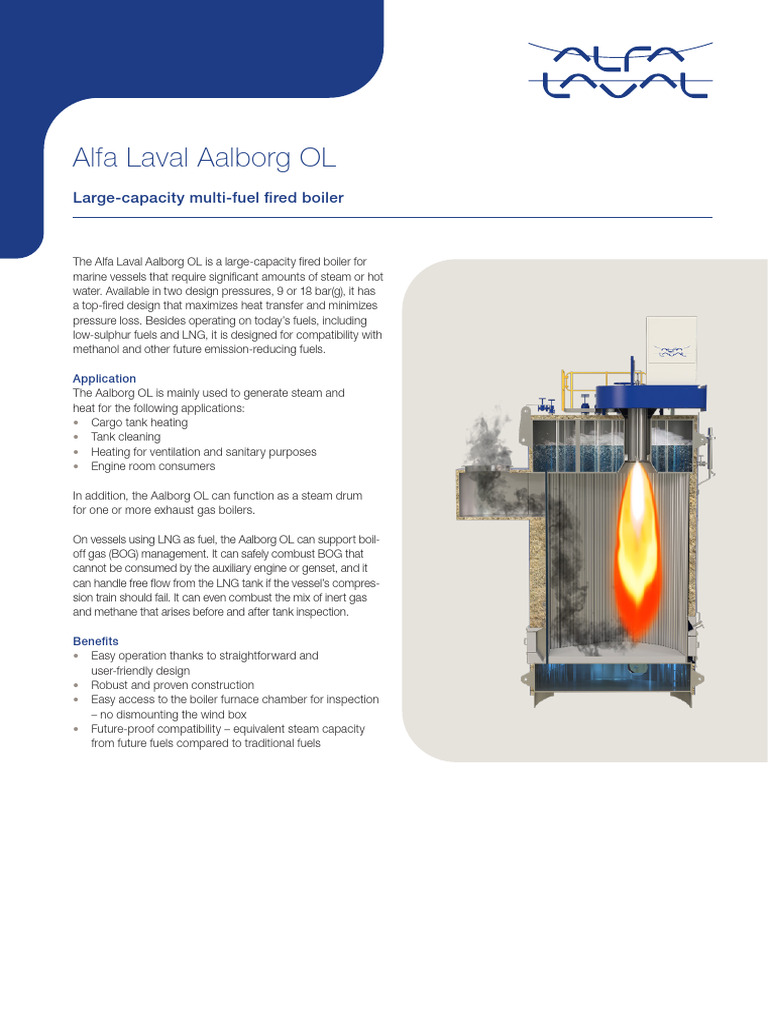 ALFA LAVAL

Alfa Laval Aalborg OL

Large-capacity multi-fuel fired boiler

The Alfa Laval Aalborg OL is a large-capacity fired boiler for marine vessels that require significant amounts of steam or hot water. Available in two design pressures, 9 or 18 bar(g), it has a top-fired design that maximizes heat transfer and minimizes pressure loss. Besides operating on today's fuels, including low-sulphur fuels and LNG, it is designed for compatibility with methanol and other future emission-reducing fuels.

Application
The Aalborg OL is mainly used to generate steam and heat for the following applications:
• Cargo tank heating
• Tank cleaning
• Heating for ventilation and sanitary purposes
• Engine room consumers

In addition, the Aalborg OL can function as a steam drum for one or more exhaust gas boilers.

On vessels using LNG as fuel, the Aalborg OL can support boil-off gas (BOG) management. It can safely combust BOG that cannot be consumed by the auxiliary engine or genset, and it can handle free flow from the LNG tank if the vessel's compression train should fail. It can even combust the mix of inert gas and methane that arises before and after tank inspection.

Benefits
• Easy operation thanks to straightforward and user-friendly design
• Robust and proven construction
• Easy access to the boiler furnace chamber for inspection – no dismounting the wind box
• Future-proof compatibility – equivalent steam capacity from future fuels compared to traditional fuels